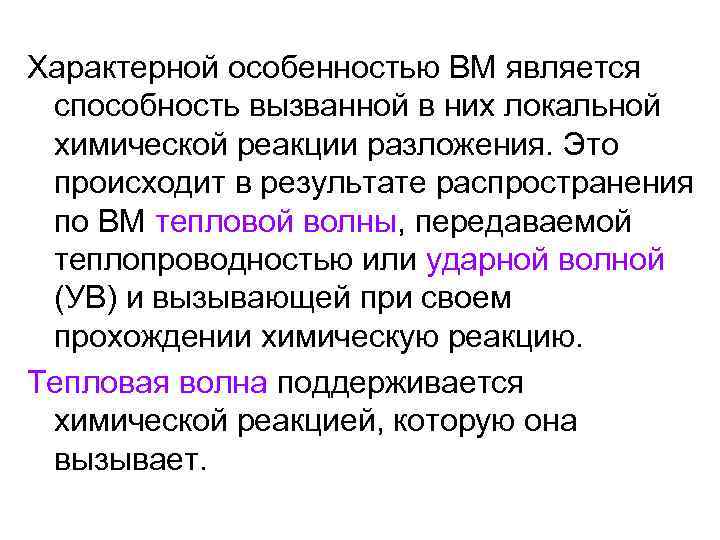 Характерной особенностью ВМ является способность вызванной в них локальной химической реакции разложения. Это происходит в результате распространения по ВМ тепловой волны, передаваемой теплопроводностью или ударной волной (УВ) и вызывающей при своем прохождении химическую реакцию.

Тепловая волна поддерживается химической реакцией, которую она вызывает.